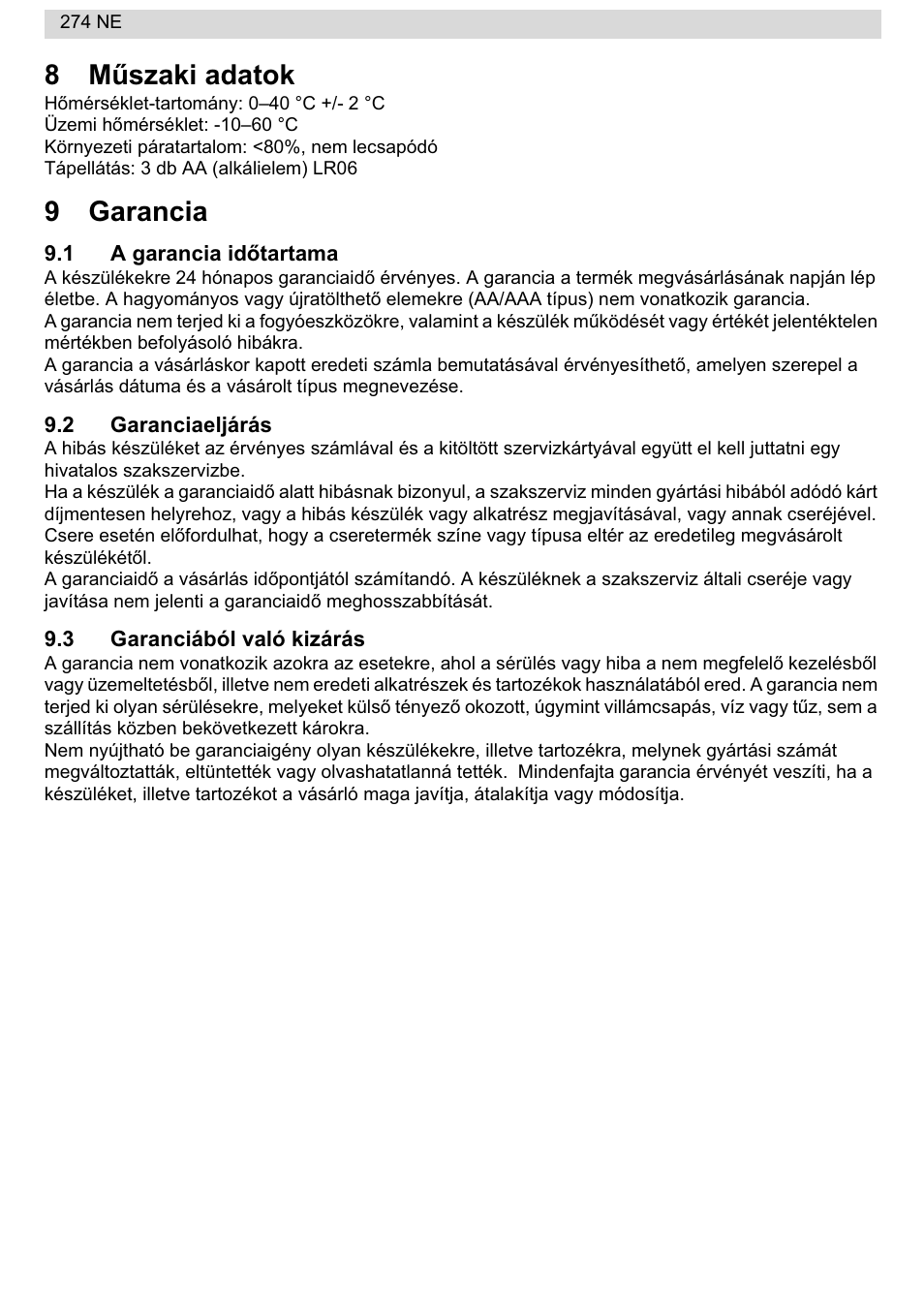 274 NE

8 Műszaki adatok

Hőmérséklet-tartomány: 0–40 °C +/- 2 °C
Üzemi hőmérséklet: -10–60 °C
Környezeti páratartalom: <80%, nem lecsapódó
Tápellátás: 3 db AA (alkálielem) LR06

9 Garancia

9.1 A garancia időtartama

A készülékekre 24 hónapos garanciaidő érvényes. A garancia a termék megvásárlásának napján lép életbe. A hagyományos vagy újratölthető elemekre (AA/AAA típus) nem vonatkozik garancia.
A garancia nem terjed ki a fogyóeszközökre, valamint a készülék működését vagy értékét jelentéktelen mértékben befolyásoló hibákra.
A garancia a vásárláskor kapott eredeti számla bemutatásával érvényesíthető, amelyen szerepel a vásárlás dátuma és a vásárolt típus megnevezése.

9.2 Garanciaeljárás

A hibás készüléket az érvényes számlával és a kitöltött szervizkártyával együtt el kell juttatni egy hivatalos szakszervizbe.
Ha a készülék a garanciaidő alatt hibásnak bizonyul, a szakszerviz minden gyártási hibából adódó kárt díjmentesen helyrehoz, vagy a hibás készülék vagy alkatrész megjavításával, vagy annak cseréjével.
Csere esetén előfordulhat, hogy a cseretermék színe vagy típusa eltér az eredetileg megvásárolt készülékétől.
A garanciaidő a vásárlás időpontjától számítandó. A készüléknek a szakszerviz általi cseréje vagy javítása nem jelenti a garanciaidő meghosszabbítását.

9.3 Garanciából való kizárás

A garancia nem vonatkozik azokra az esetekre, ahol a sérülés vagy hiba a nem megfelelő kezelésből vagy üzemeltetésből, illetve nem eredeti alkatrészek és tartozékok használatából ered. A garancia nem terjed ki olyan sérülésekre, melyeket külső tényező okozott, úgymint villámcsapás, víz vagy tűz, sem a szállítás közben bekövetkezett károkra.
Nem nyújtható be garanciaigény olyan készülékekre, illetve tartozékra, melynek gyártási számát megváltoztatták, eltüntették vagy olvashatatlanná tették. Mindenfajta garancia érvényét veszíti, ha a készüléket, illetve tartozékot a vásárló maga javítja, átalakítja vagy módosítja.